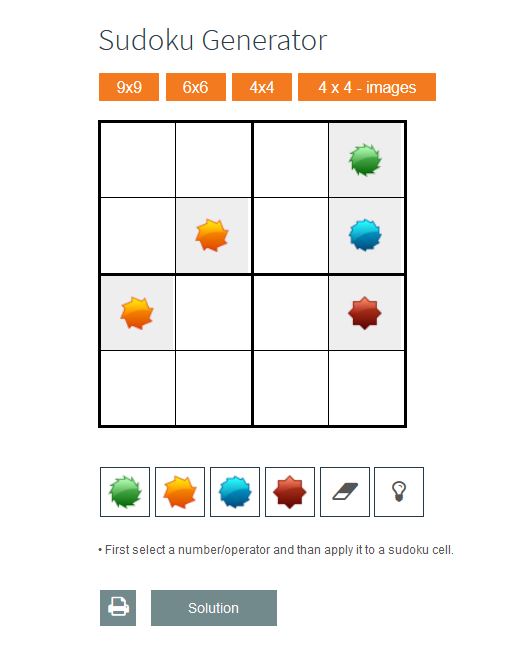 Sudoku Generator

9x9 6x6 4x4 4 x 4 - images

• First select a number/operator and than apply it to a sudoku cell.

Solution